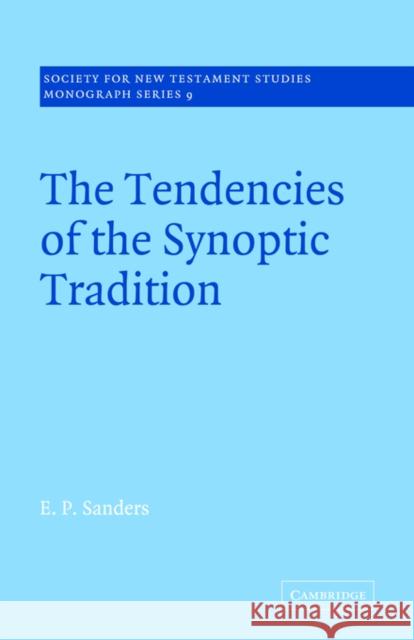 SOCIETY FOR NEW TESTAMENT STUDIES
MONOGRAPH SERIES 9

The Tendencies of the Synoptic Tradition

E. P. Sanders

CAMBRIDGE